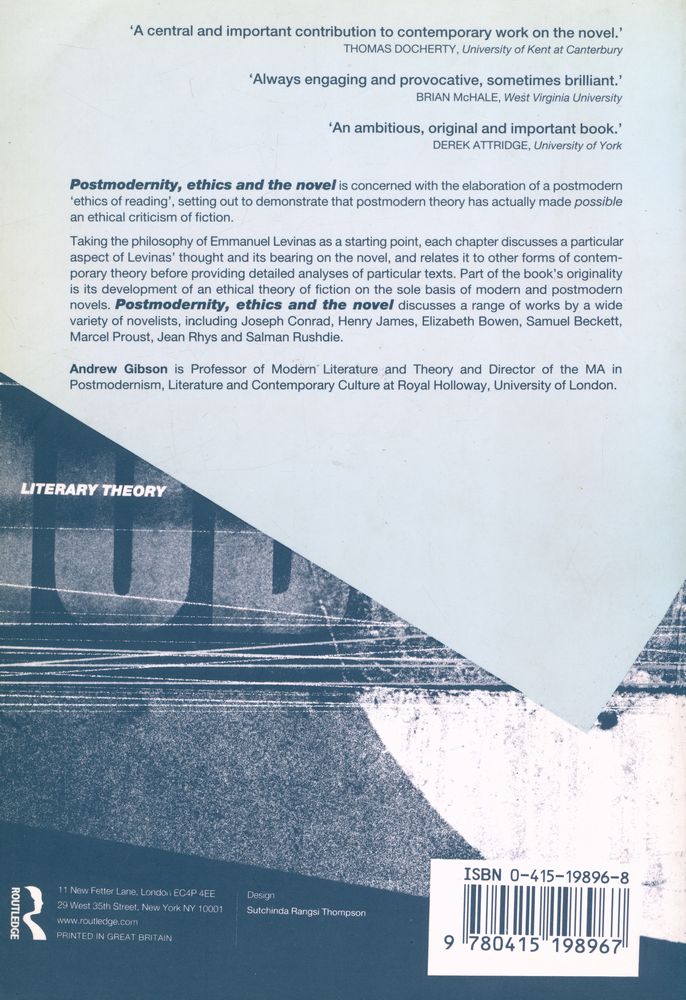 'A central and important contribution to contemporary work on the novel.'
THOMAS DOCHERTY, University of Kent at Canterbury

'Always engaging and provocative, sometimes brilliant.'
BRIAN McHALE, West Virginia University

'An ambitious, original and important book.'
DEREK ATTRIDGE, University of York

Postmodernity, ethics and the novel is concerned with the elaboration of a postmodern 'ethics of reading', setting out to demonstrate that postmodern theory has actually made possible an ethical criticism of fiction.

Taking the philosophy of Emmanuel Levinas as a starting point, each chapter discusses a particular aspect of Levinas' thought and its bearing on the novel, and relates it to other forms of contemporary theory before providing detailed analyses of particular texts. Part of the book's originality is its development of an ethical theory of fiction on the sole basis of modern and postmodern novels. Postmodernity, ethics and the novel discusses a range of works by a wide variety of novelists, including Joseph Conrad, Henry James, Elizabeth Bowen, Samuel Beckett, Marcel Proust, Jean Rhys and Salman Rushdie.

Andrew Gibson is Professor of Modern Literature and Theory and Director of the MA in Postmodernism, Literature and Contemporary Culture at Royal Holloway, University of London.

LITERARY THEORY

ROUTLEDGE

11 New Fetter Lane, London EC4P 4EE
29 West 35th Street, New York NY 10001
www.routledge.com
PRINTED IN GREAT BRITAIN

Design
Sutchinda Rangsi Thompson

ISBN 0-415-19896-8

9 780415 198967